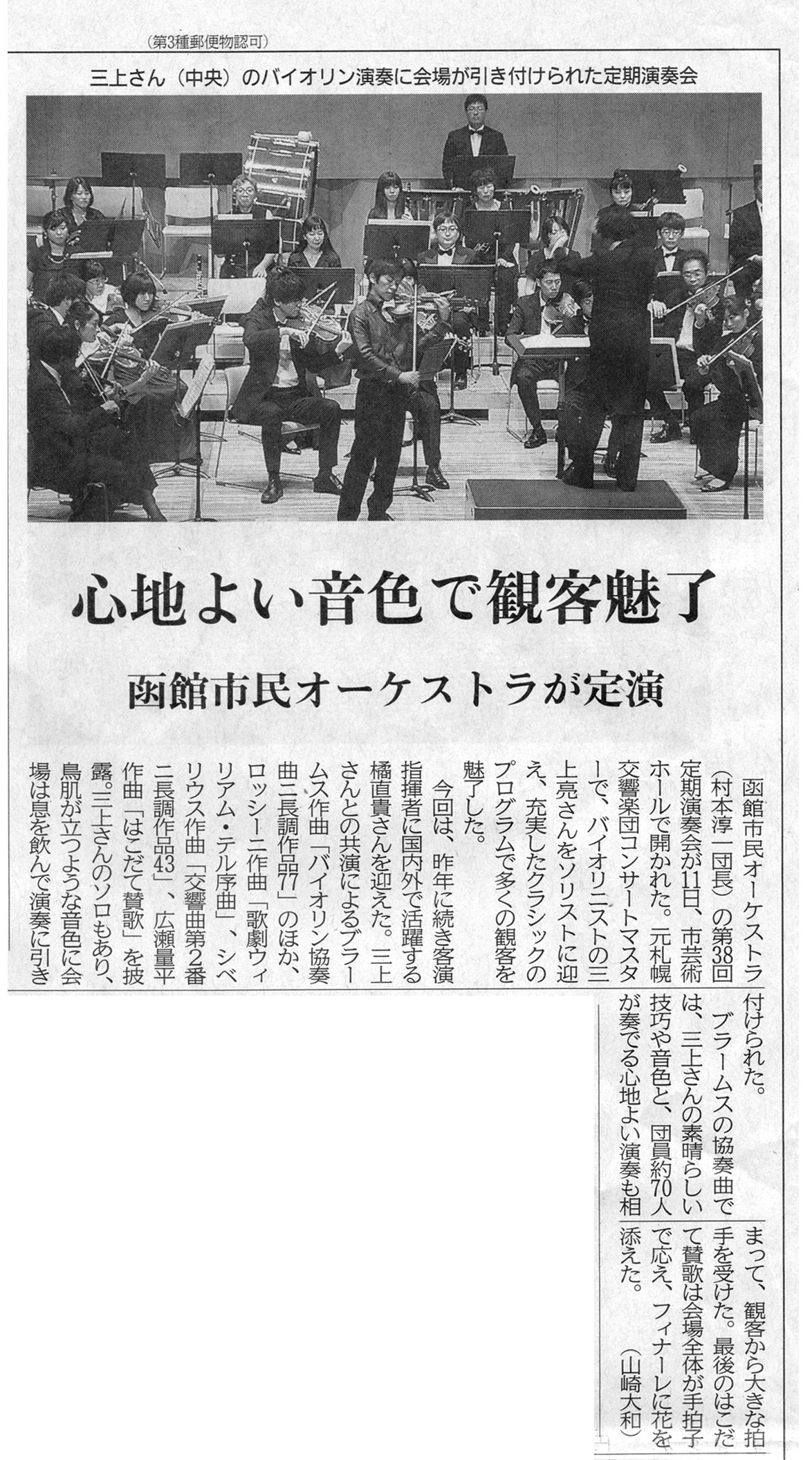 （第3種郵便物認可）

三上さん（中央）のバイオリン演奏に会場が引き付けられた定期演奏会

心地よい音色で観客魅了

函館市民オーケストラが定演

函館市民オーケストラ（村本淳一団長）の第38回定期演奏会が11日、市芸術ホールで開かれた。元札幌交響楽団コンサートマスターで、バイオリニストの三上亮さんをソリストに迎え、充実したクラシックのプログラムで多くの観客を魅了した。

今回は、昨年に続き客演指揮者に国内外で活躍する橘直貴さんを迎えた。三上さんとの共演によるブラームス作曲「バイオリン協奏曲ニ長調作品77」のほか、ロッシーニ作曲「歌劇ウィリアム・テル序曲」、シベリウス作曲「交響曲第2番ニ長調作品43」、広瀬量平作曲「はこだて賛歌」を披露。三上さんのソロもあり、鳥肌が立つような音色に会場は息を飲んで演奏に引き付けられた。

ブラームスの協奏曲では、三上さんの素晴らしい技巧や音色と、団員約70人が奏でる心地よい演奏も相まって、観客から大きな拍手を受けた。最後のはこだて賛歌は会場全体が手拍子で応え、フィナーレに花を添えた。（山崎大和）